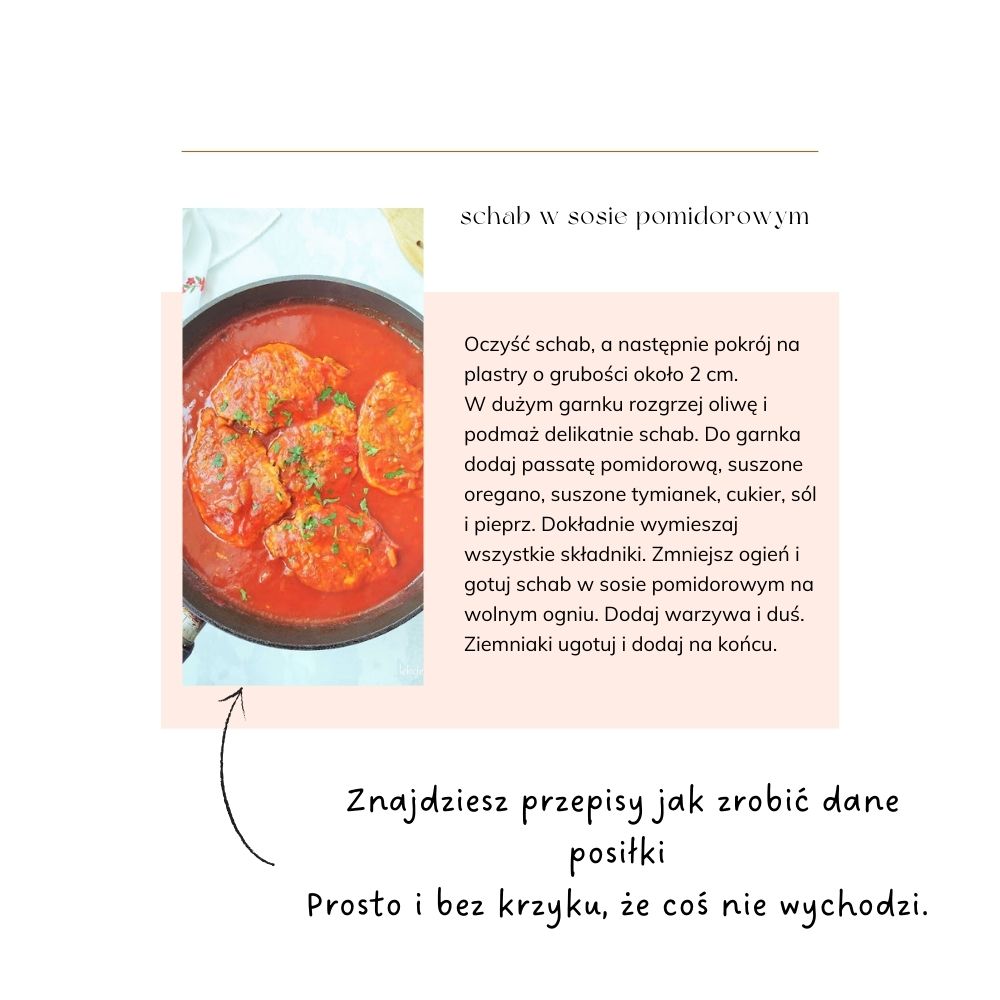 schab w sosie pomidorowym

Oczyść schab, a następnie pokrój na plastry o grubości około 2 cm. W dużym garnku rozgrzej oliwę i podmaż delikatnie schab. Do garnka dodaj passatę pomidorową, suszone oregano, suszone tymianek, cukier, sól i pieprz. Dokładnie wymieszaj wszystkie składniki. Zmniejsz ogień i gotuj schab w sosie pomidorowym na wolnym ogniu. Dodaj warzywa i duś. Ziemniaki ugotuj i dodaj na końcu.

Znajdziesz przepisy jak zrobić dane posiłki
Prosto i bez krzyku, że coś nie wychodzi.